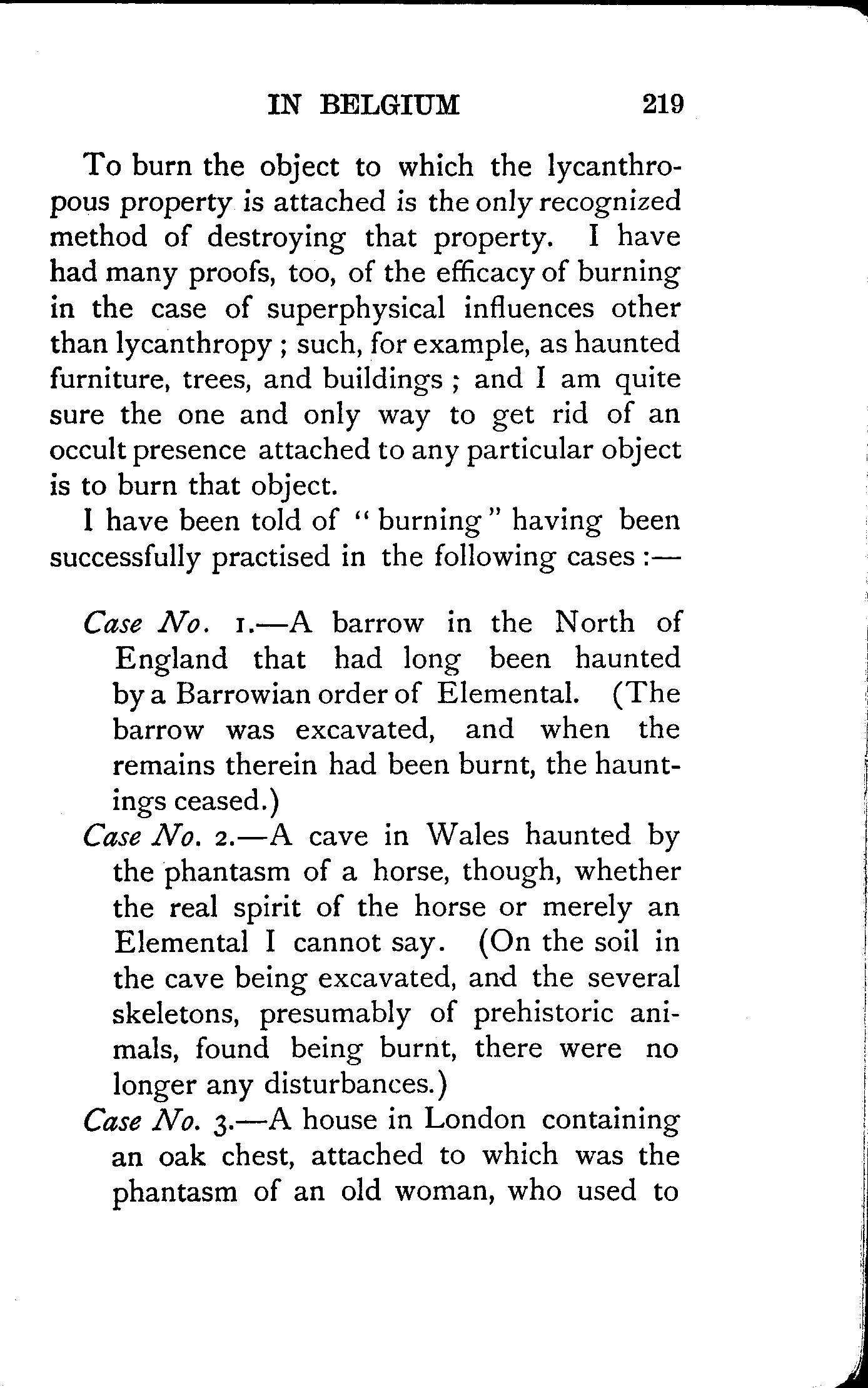 IN BELGIUM 219

To burn the object to which the lycanthropous property is attached is the only recognized method of destroying that property. I have had many proofs, too, of the efficacy of burning in the case of superphysical influences other than lycanthropy ; such, for example, as haunted furniture, trees, and buildings ; and I am quite sure the one and only way to get rid of an occult presence attached to any particular object is to burn that object.

I have been told of "burning" having been successfully practised in the following cases :—

Case No. 1.—A barrow in the North of England that had long been haunted by a Barrowian order of Elemental. (The barrow was excavated, and when the remains therein had been burnt, the hauntings ceased.)

Case No. 2.—A cave in Wales haunted by the phantasm of a horse, though, whether the real spirit of the horse or merely an Elemental I cannot say. (On the soil in the cave being excavated, and the several skeletons, presumably of prehistoric animals, found being burnt, there were no longer any disturbances.)

Case No. 3.—A house in London containing an oak chest, attached to which was the phantasm of an old woman, who used to